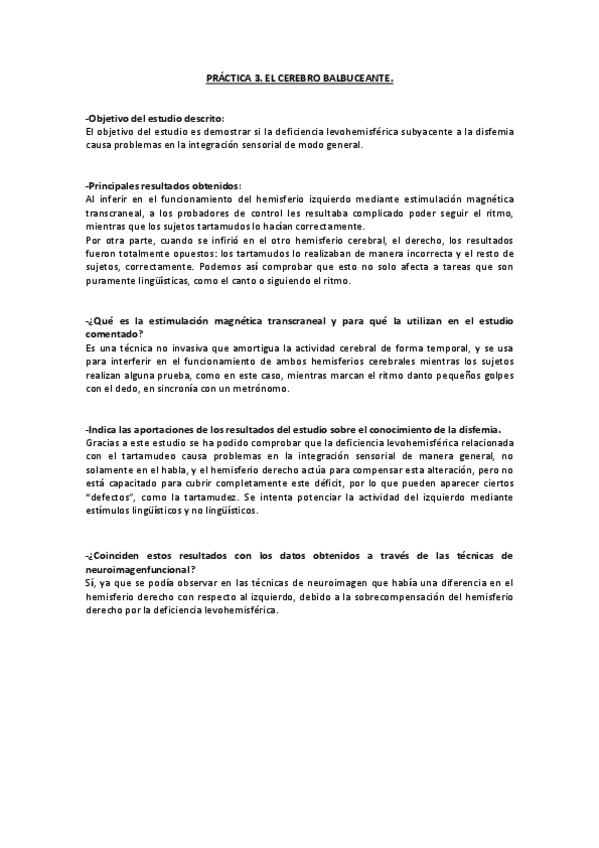 PRÁCTICA 3. EL CEREBRO BALBUCEANTE.

-Objetivo del estudio descrito:
El objetivo del estudio es demostrar si la deficiencia levohemisférica subyacente a la disfemia causa problemas en la integración sensorial de modo general.

-Principales resultados obtenidos:
Al inferir en el funcionamiento del hemisferio izquierdo mediante estimulación magnética transcraneal, a los probadores de control les resultaba complicado poder seguir el ritmo, mientras que los sujetos tartamudos lo hacían correctamente.
Por otra parte, cuando se infirió en el otro hemisferio cerebral, el derecho, los resultados fueron totalmente opuestos: los tartamudos lo realizaban de manera incorrecta y el resto de sujetos, correctamente. Podemos así comprobar que esto no solo afecta a tareas que son puramente lingüísticas, como el canto o siguiendo el ritmo.

-¿Qué es la estimulación magnética transcraneal y para qué la utilizan en el estudio comentado?
Es una técnica no invasiva que amortigua la actividad cerebral de forma temporal, y se usa para interferir en el funcionamiento de ambos hemisferios cerebrales mientras los sujetos realizan alguna prueba, como en este caso, mientras marcan el ritmo danto pequeños golpes con el dedo, en sincronía con un metrónomo.

-Indica las aportaciones de los resultados del estudio sobre el conocimiento de la disfemia.
Gracias a este estudio se ha podido comprobar que la deficiencia levohemisférica relacionada con el tartamudeo causa problemas en la integración sensorial de manera general, no solamente en el habla, y el hemisferio derecho actúa para compensar esta alteración, pero no está capacitado para cubrir completamente este déficit, por lo que pueden aparecer ciertos "defectos", como la tartamudez. Se intenta potenciar la actividad del izquierdo mediante estímulos lingüísticos y no lingüísticos.

-¿Coinciden estos resultados con los datos obtenidos a través de las técnicas de neuroimagenfuncional?
Sí, ya que se podía observar en las técnicas de neuroimagen que había una diferencia en el hemisferio derecho con respecto al izquierdo, debido a la sobrecompensación del hemisferio derecho por la deficiencia levohemisférica.